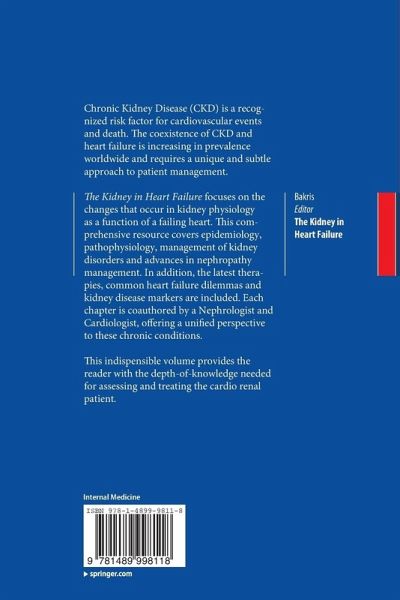 Chronic Kidney Disease (CKD) is a recognized risk factor for cardiovascular events and death. The coexistence of CKD and heart failure is increasing in prevalence worldwide and requires a unique and subtle approach to patient management.

The Kidney in Heart Failure focuses on the changes that occur in kidney physiology as a function of a failing heart. This comprehensive resource covers epidemiology, pathophysiology, management of kidney disorders and advances in nephropathy management. In addition, the latest therapies, common heart failure dilemmas and kidney disease markers are included. Each chapter is coauthored by a Nephrologist and Cardiologist, offering a unified perspective to these chronic conditions.

This indispensible volume provides the reader with the depth-of-knowledge needed for assessing and treating the cardio renal patient.

Bakris
Editor
The Kidney in Heart Failure

Internal Medicine

ISBN 978-1-4899-9811-8

9 781489 998118

▸ springer.com